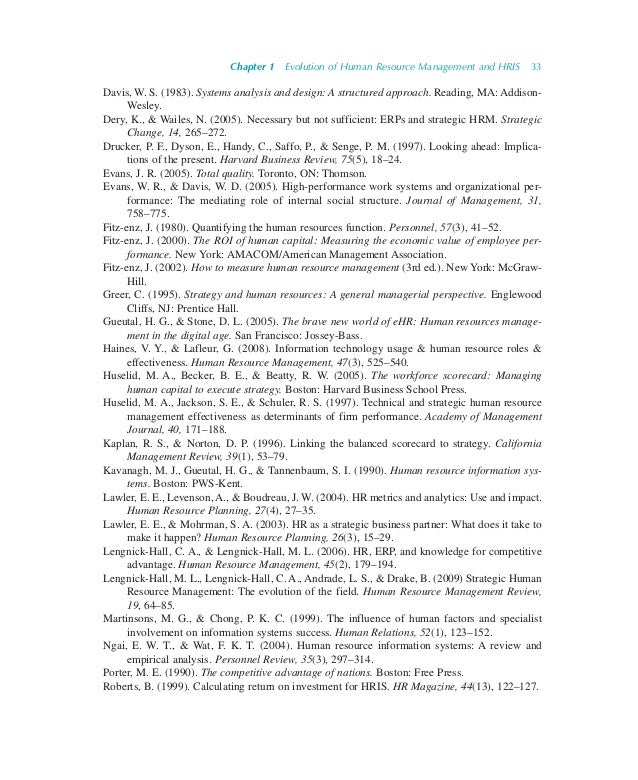 Chapter 1 Evolution of Human Resource Management and HRIS 33

Davis, W. S. (1983). Systems analysis and design: A structured approach. Reading, MA: Addison-Wesley.

Dery, K., & Wailes, N. (2005). Necessary but not sufficient: ERPs and strategic HRM. Strategic Change, 14, 265–272.

Drucker, P. F., Dyson, E., Handy, C., Saffo, P., & Senge, P. M. (1997). Looking ahead: Implications of the present. Harvard Business Review, 75(5), 18–24.

Evans, J. R. (2005). Total quality. Toronto, ON: Thomson.

Evans, W. R., & Davis, W. D. (2005). High-performance work systems and organizational performance: The mediating role of internal social structure. Journal of Management, 31, 758–775.

Fitz-enz, J. (1980). Quantifying the human resources function. Personnel, 57(3), 41–52.

Fitz-enz, J. (2000). The ROI of human capital: Measuring the economic value of employee performance. New York: AMACOM/American Management Association.

Fitz-enz, J. (2002). How to measure human resource management (3rd ed.). New York: McGraw-Hill.

Greer, C. (1995). Strategy and human resources: A general managerial perspective. Englewood Cliffs, NJ: Prentice Hall.

Gueutal, H. G., & Stone, D. L. (2005). The brave new world of eHR: Human resources management in the digital age. San Francisco: Jossey-Bass.

Haines, V. Y., & Lafleur, G. (2008). Information technology usage & human resource roles & effectiveness. Human Resource Management, 47(3), 525–540.

Huselid, M. A., Becker, B. E., & Beatty, R. W. (2005). The workforce scorecard: Managing human capital to execute strategy. Boston: Harvard Business School Press.

Huselid, M. A., Jackson, S. E., & Schuler, R. S. (1997). Technical and strategic human resource management effectiveness as determinants of firm performance. Academy of Management Journal, 40, 171–188.

Kaplan, R. S., & Norton, D. P. (1996). Linking the balanced scorecard to strategy. California Management Review, 39(1), 53–79.

Kavanagh, M. J., Gueutal, H. G., & Tannenbaum, S. I. (1990). Human resource information systems. Boston: PWS-Kent.

Lawler, E. E., Levenson, A., & Boudreau, J. W. (2004). HR metrics and analytics: Use and impact. Human Resource Planning, 27(4), 27–35.

Lawler, E. E., & Mohrman, S. A. (2003). HR as a strategic business partner: What does it take to make it happen? Human Resource Planning, 26(3), 15–29.

Lengnick-Hall, C. A., & Lengnick-Hall, M. L. (2006). HR, ERP, and knowledge for competitive advantage. Human Resource Management, 45(2), 179–194.

Lengnick-Hall, M. L., Lengnick-Hall, C. A., Andrade, L. S., & Drake, B. (2009) Strategic Human Resource Management: The evolution of the field. Human Resource Management Review, 19, 64–85.

Martinsons, M. G., & Chong, P. K. C. (1999). The influence of human factors and specialist involvement on information systems success. Human Relations, 52(1), 123–152.

Ngai, E. W. T., & Wat, F. K. T. (2004). Human resource information systems: A review and empirical analysis. Personnel Review, 35(3), 297–314.

Porter, M. E. (1990). The competitive advantage of nations. Boston: Free Press.

Roberts, B. (1999). Calculating return on investment for HRIS. HR Magazine, 44(13), 122–127.